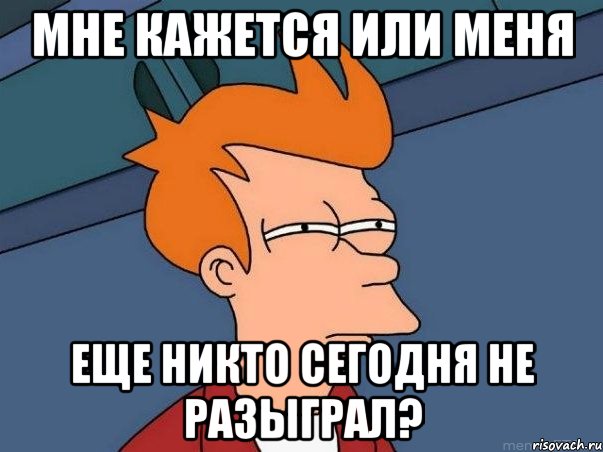 МНЕ КАЖЕТСЯ ИЛИ МЕНЯ

ЕЩЕ НИКТО СЕГОДНЯ НЕ РАЗЫГРАЛ?

risovach.ru